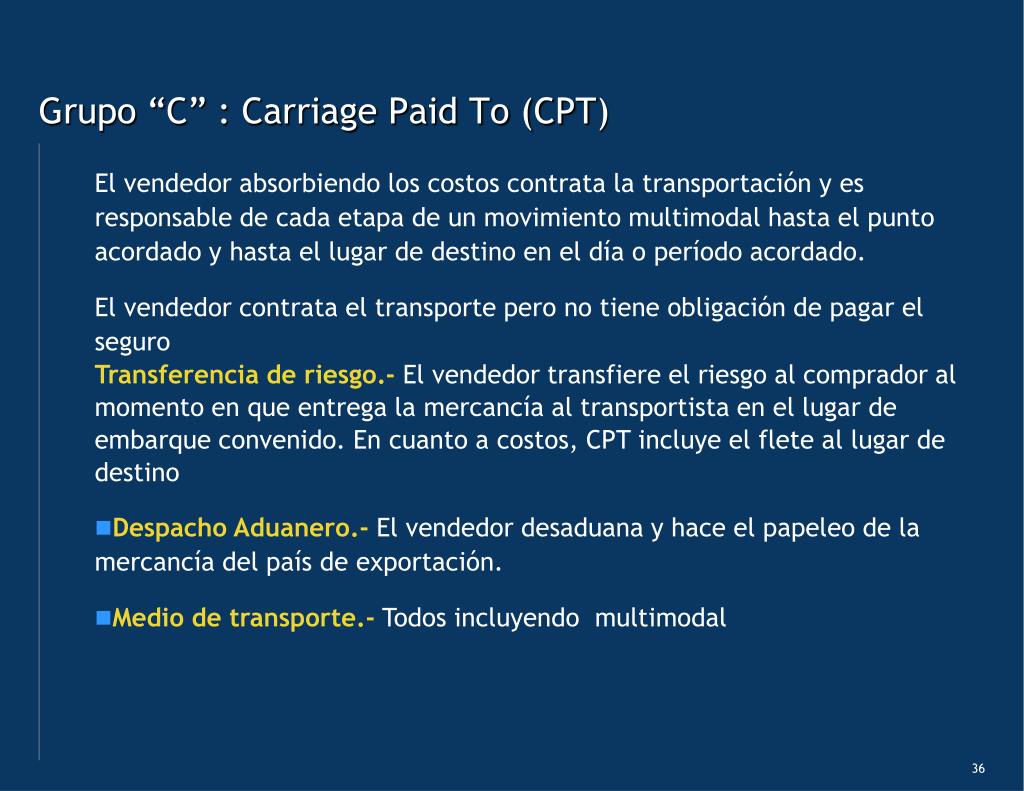 Grupo “C” : Carriage Paid To (CPT)

El vendedor absorbiendo los costos contrata la transportación y es responsable de cada etapa de un movimiento multimodal hasta el punto acordado y hasta el lugar de destino en el día o período acordado.

El vendedor contrata el transporte pero no tiene obligación de pagar el seguro
Transferencia de riesgo.- El vendedor transfiere el riesgo al comprador al momento en que entrega la mercancía al transportista en el lugar de embarque convenido. En cuanto a costos, CPT incluye el flete al lugar de destino

Despacho Aduanero.- El vendedor desaduana y hace el papeleo de la mercancía del país de exportación.

Medio de transporte.- Todos incluyendo multimodal

36